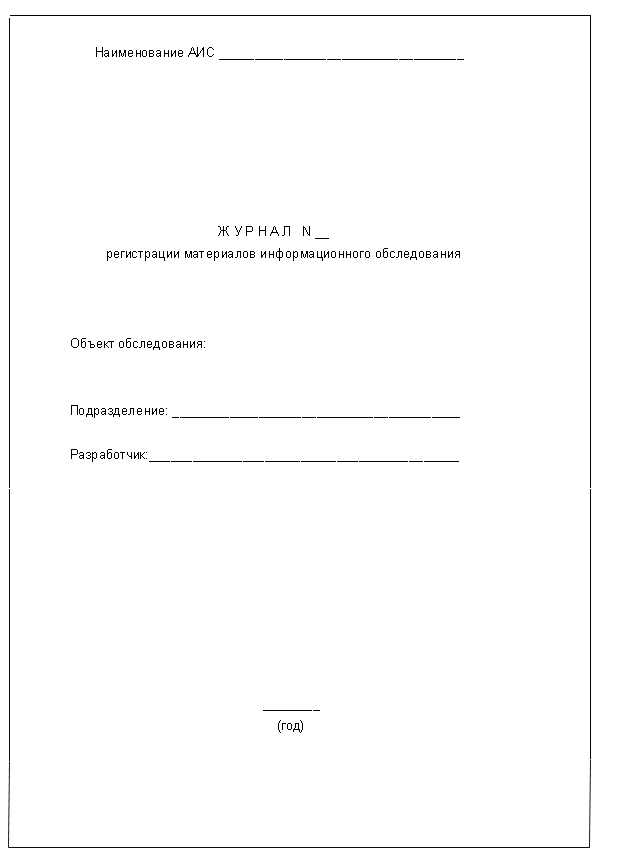 Наименование АИС ________________________________

Ж У Р Н А Л  N __
регистрации материалов информационного обследования

Объект обследования:

Подразделение: ______________________________________

Разработчик:_________________________________________

_______
(год)